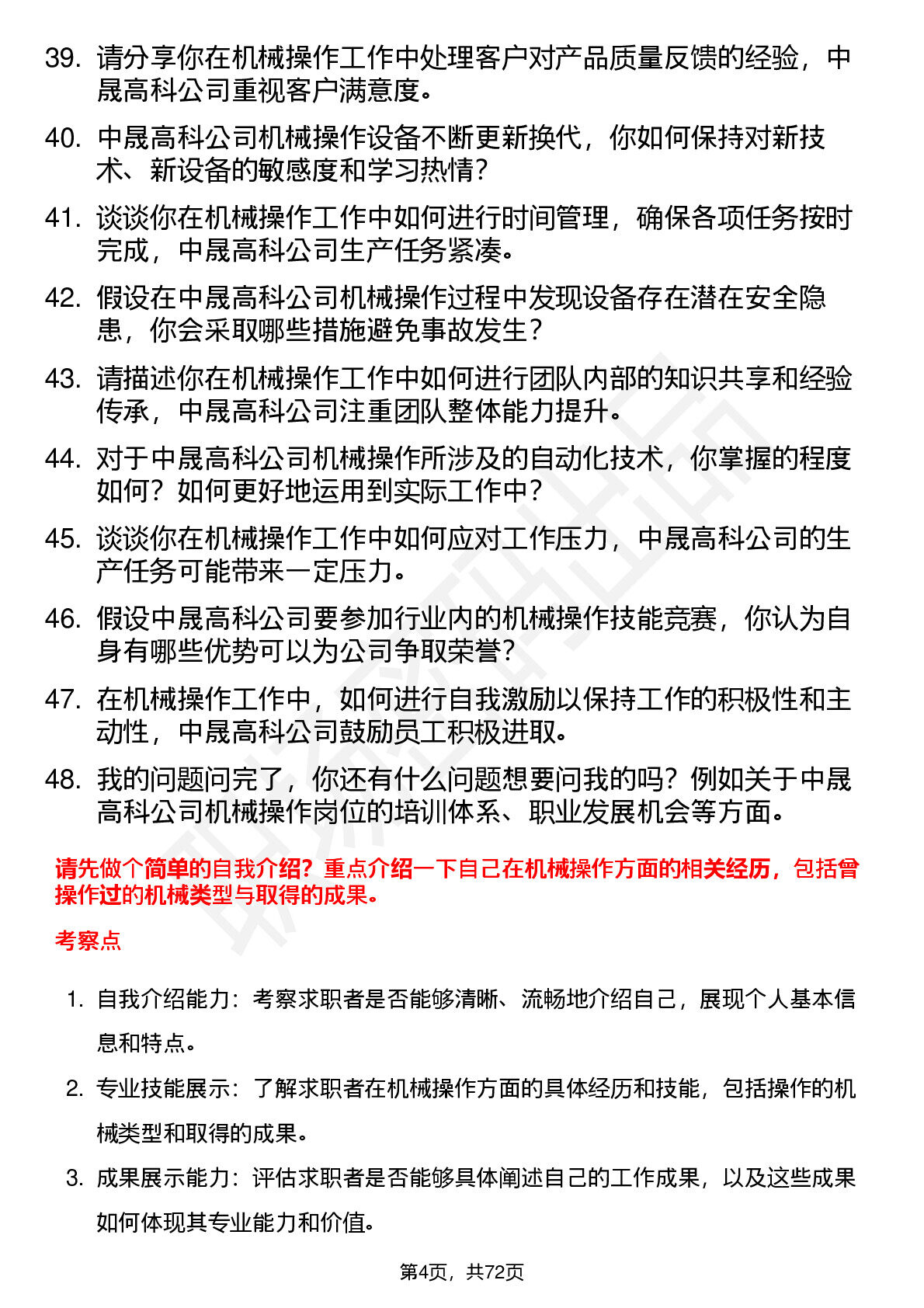 39. 请分享你在机械操作工作中处理客户对产品质量反馈的经验，中晟高科公司重视客户满意度。

40. 中晟高科公司机械操作设备不断更新换代，你如何保持对新技术、新设备的敏感度和学习热情？

41. 谈谈你在机械操作工作中如何进行时间管理，确保各项任务按时完成，中晟高科公司生产任务紧凑。

42. 假设在中晟高科公司机械操作过程中发现设备存在潜在安全隐患，你会采取哪些措施避免事故发生？

43. 请描述你在机械操作工作中如何进行团队内部的知识共享和经验传承，中晟高科公司注重团队整体能力提升。

44. 对于中晟高科公司机械操作所涉及的自动化技术，你掌握的程度如何？如何更好地运用到实际工作中？

45. 谈谈你在机械操作工作中如何应对工作压力，中晟高科公司的生产任务可能带来一定压力。

46. 假设中晟高科公司要参加行业内的机械操作技能竞赛，你认为自身有哪些优势可以为公司争取荣誉？

47. 在机械操作工作中，如何进行自我激励以保持工作的积极性和主动性，中晟高科公司鼓励员工积极进取。

48. 我的问题问完了，你还有什么问题想要问我的吗？例如关于中晟高科公司机械操作岗位的培训体系、职业发展机会等方面。

请先做个简单的自我介绍？重点介绍一下自己在机械操作方面的相关经历，包括曾操作过的机械类型与取得的成果。

考察点

1. 自我介绍能力：考察求职者是否能够清晰、流畅地介绍自己，展现个人基本信息和特点。

2. 专业技能展示：了解求职者在机械操作方面的具体经历和技能，包括操作的机械类型和取得的成果。

3. 成果展示能力：评估求职者是否能够具体阐述自己的工作成果，以及这些成果如何体现其专业能力和价值。

第4页，共72页